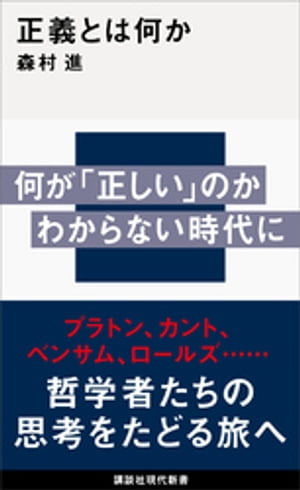 正義とは何か
森村 進

何が「正しい」のか
わからない時代に

プラトン、カント、
ベンサム、ロールズ……
哲学者たちの
思考をたどる旅へ

講談社現代新書